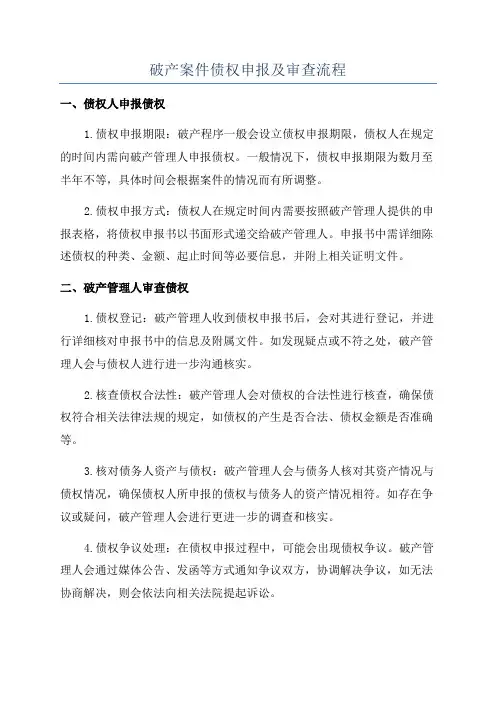 破产案件债权申报及审查流程

一、债权人申报债权

1.债权申报期限：破产程序一般会设立债权申报期限，债权人在规定的时间内需向破产管理人申报债权。一般情况下，债权申报期限为数月至半年不等，具体时间会根据案件的情况而有所调整。

2.债权申报方式：债权人在规定时间内需要按照破产管理人提供的申报表格，将债权申报书以书面形式递交给破产管理人。申报书中需详细陈述债权的种类、金额、起止时间等必要信息，并附上相关证明文件。

二、破产管理人审查债权

1.债权登记：破产管理人收到债权申报书后，会对其进行登记，并进行详细核对申报书中的信息及附属文件。如发现疑点或不符之处，破产管理人会与债权人进行进一步沟通核实。

2.核查债权合法性：破产管理人会对债权的合法性进行核查，确保债权符合相关法律法规的规定，如债权的产生是否合法、债权金额是否准确等。

3.核对债务人资产与债权：破产管理人会与债务人核对其资产情况与债权情况，确保债权人所申报的债权与债务人的资产情况相符。如存在争议或疑问，破产管理人会进行更进一步的调查和核实。

4.债权争议处理：在债权申报过程中，可能会出现债权争议。破产管理人会通过媒体公告、发函等方式通知争议双方，协调解决争议，如无法协商解决，则会依法向相关法院提起诉讼。